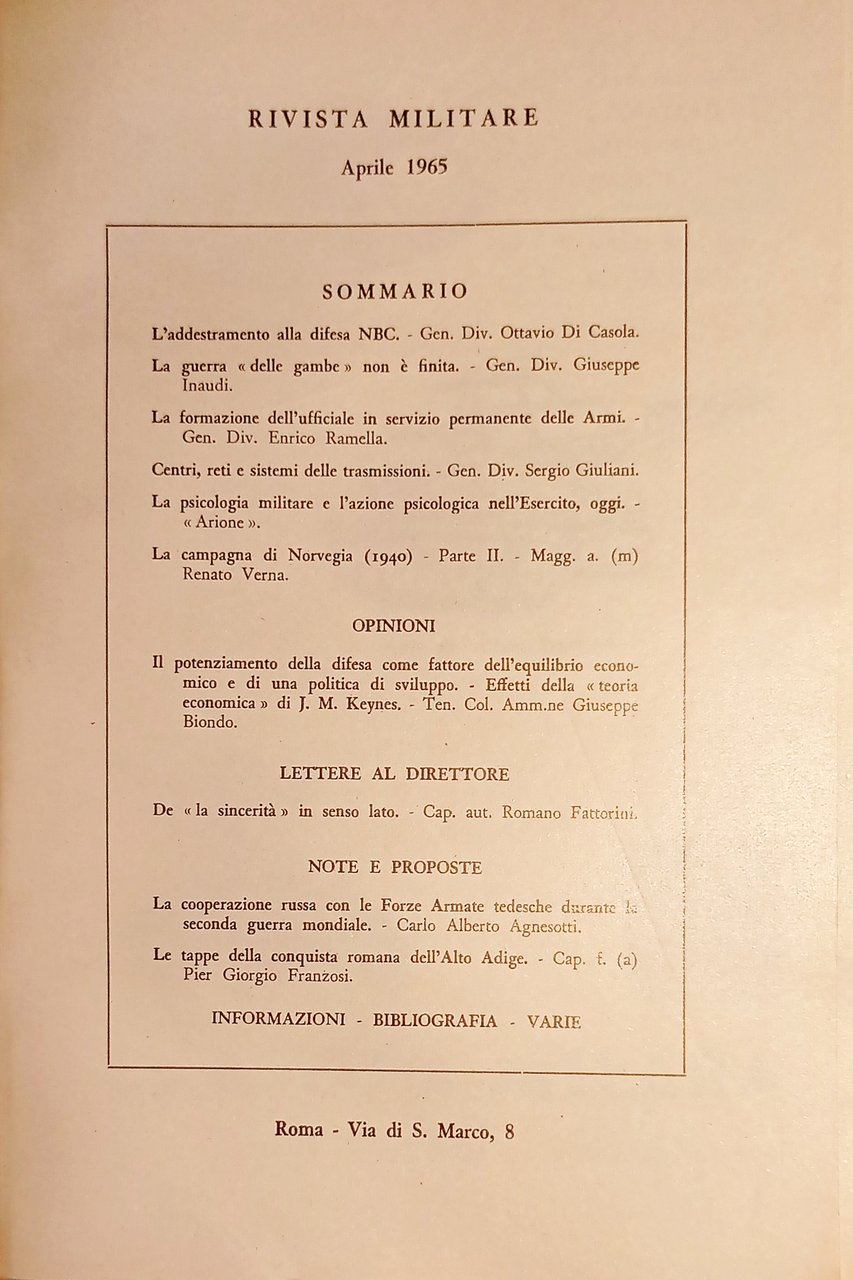 RIVISTA MILITARE

Aprile 1965

SOMMARIO

L'addestramento alla difesa NBC. - Gen. Div. Ottavio Di Casola.

La guerra « delle gambe » non è finita. - Gen. Div. Giuseppe Inaudi.

La formazione dell'ufficiale in servizio permanente delle Armi. - Gen. Div. Enrico Ramella.

Centri, reti e sistemi delle trasmissioni. - Gen. Div. Sergio Giuliani.

La psicologia militare e l'azione psicologica nell'Esercito, oggi. - « Arione ».

La campagna di Norvegia (1940) - Parte II. - Magg. a. (m) Renato Verna.

OPINIONI

Il potenziamento della difesa come fattore dell'equilibrio economico e di una politica di sviluppo. - Effetti della « teoria economica » di J. M. Keynes. - Ten. Col. Amm.ne Giuseppe Biondo.

LETTERE AL DIRETTORE

De « la sincerità » in senso lato. - Cap. aut. Romano Fattorini.

NOTE E PROPOSTE

La cooperazione russa con le Forze Armate tedesche durante la seconda guerra mondiale. - Carlo Alberto Agnesotti.

Le tappe della conquista romana dell'Alto Adige. - Cap. f. (a) Pier Giorgio Franzosi.

INFORMAZIONI - BIBLIOGRAFIA - VARIE

Roma - Via di S. Marco, 8